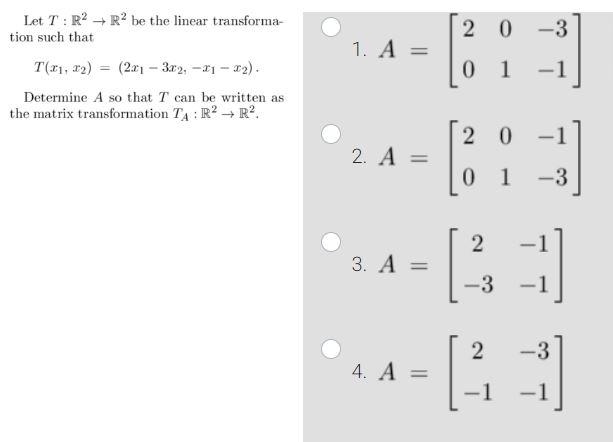 Let $T : \mathbb{R}^2 \to \mathbb{R}^2$ be the linear transformation such that

$T(x_1, x_2) = (2x_1 - 3x_2, -x_1 - x_2)$.

Determine $A$ so that $T$ can be written as the matrix transformation $T_A : \mathbb{R}^2 \to \mathbb{R}^2$.

1. $A = \begin{bmatrix} 2 & 0 & -3 \\ 0 & 1 & -1 \end{bmatrix}$

2. $A = \begin{bmatrix} 2 & 0 & -1 \\ 0 & 1 & -3 \end{bmatrix}$

3. $A = \begin{bmatrix} 2 & -1 \\ -3 & -1 \end{bmatrix}$

4. $A = \begin{bmatrix} 2 & -3 \\ -1 & -1 \end{bmatrix}$